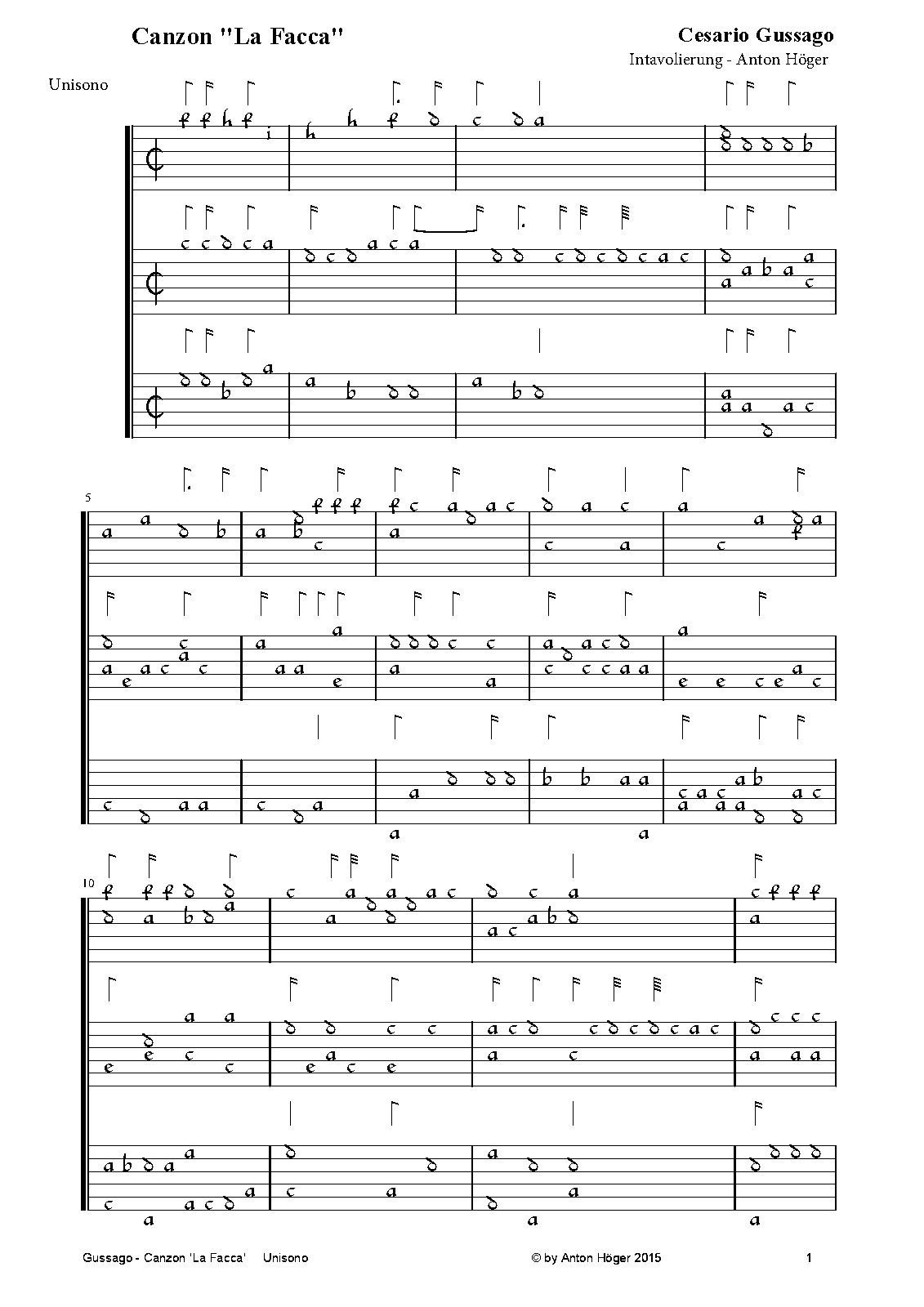 Canzon "La Facca"

Cesario Gussago

Intavolierung - Anton Höger

Unisono

5

10

Gussago - Canzon 'La Facca' Unisono

© by Anton Höger 2015

1